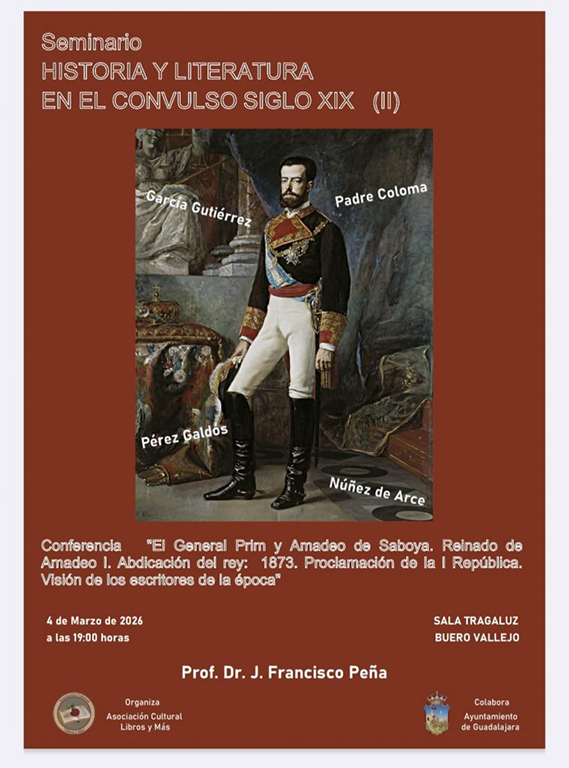 Seminario
HISTORIA Y LITERATURA
EN EL CONVULSO SIGLO XIX (II)

García Gutiérrez
Padre Coloma
Pérez Galdós
Núñez de Arce

Conferencia "El General Prim y Amadeo de Saboya. Reinado de Amadeo I. Abdicación del rey: 1873. Proclamación de la I República. Visión de los escritores de la época"

4 de Marzo de 2026
a las 19:00 horas

SALA TRAGALUZ
BUERO VALLEJO

Prof. Dr. J. Francisco Peña

Organiza
Asociación Cultural
Libros y Más

Colabora
Ayuntamiento
de Guadalajara